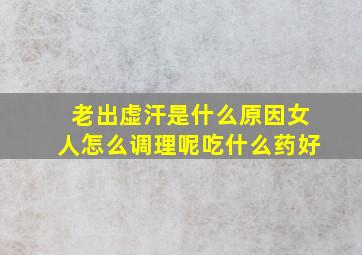 老出虚汗是什么原因女人怎么调理呢吃什么药好